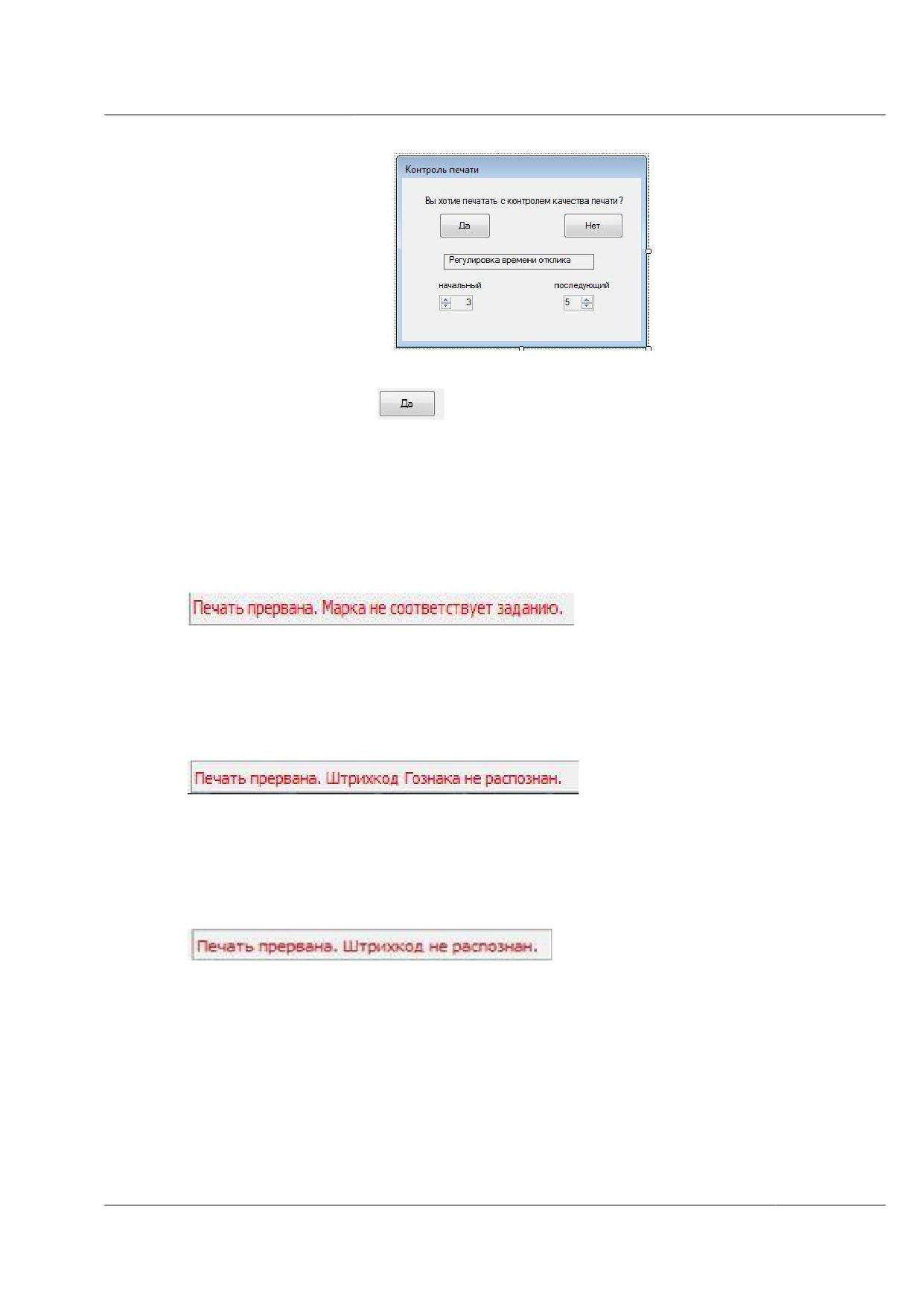 Контроль печати

Вы хотие печатать с контролем качества печати?

Да

Нет

Регулировка времени отклика

начальный

последующий

3

5

Да

Печать прервана. Марка не соответствует заданию.

Печать прервана. Штрихкод Гознака не распознан.

Печать прервана. Штрихкод не распознан.